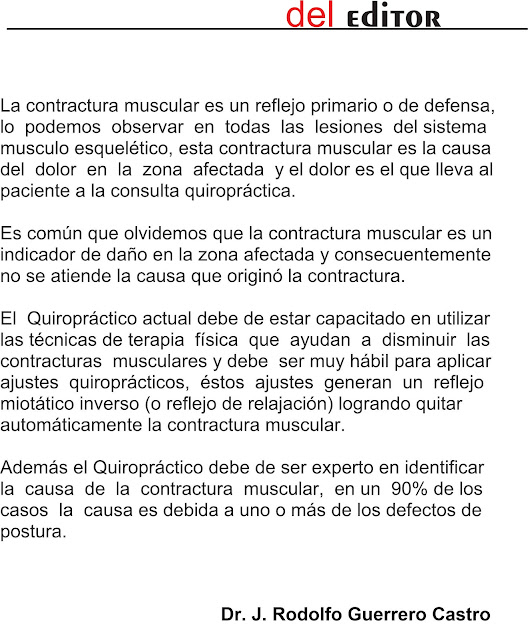 del EDITOR

La contractura muscular es un reflejo primario o de defensa, lo podemos observar en todas las lesiones del sistema musculo esquelético, esta contractura muscular es la causa del dolor en la zona afectada y el dolor es el que lleva al paciente a la consulta quiropráctica.

Es común que olvidemos que la contractura muscular es un indicador de daño en la zona afectada y consecuentemente no se atiende la causa que originó la contractura.

El Quiropráctico actual debe de estar capacitado en utilizar las técnicas de terapia física que ayudan a disminuir las contracturas musculares y debe ser muy hábil para aplicar ajustes quiroprácticos, éstos ajustes generan un reflejo miotático inverso (o reflejo de relajación) logrando quitar automáticamente la contractura muscular.

Además el Quiropráctico debe de ser experto en identificar la causa de la contractura muscular, en un 90% de los casos la causa es debida a uno o más de los defectos de postura.

Dr. J. Rodolfo Guerrero Castro